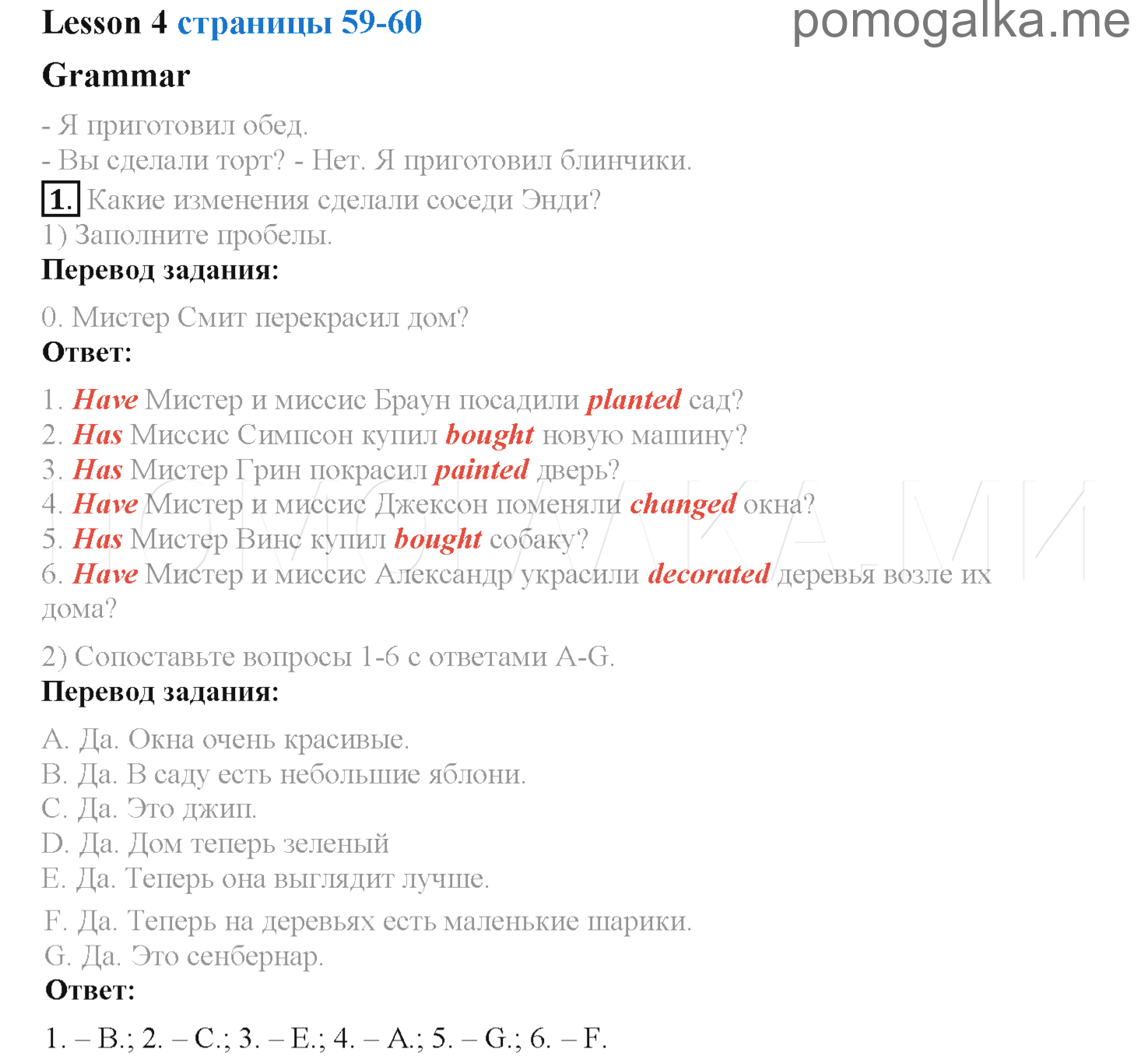 Lesson 4 страницы 59-60 pomogalka.me

Grammar

- Я приготовил обед.
- Вы сделали торт? - Нет. Я приготовил блинчики.

1. Какие изменения сделали соседи Энди?
1) Заполните пробелы.
Перевод задания:

0. Мистер Смит перекрасил дом?
Ответ:

1. Have Мистер и миссис Браун посадили planted сад?
2. Has Миссис Симпсон купил bought новую машину?
3. Has Мистер Грин покрасил painted дверь?
4. Have Мистер и миссис Джексон поменяли changed окна?
5. Has Мистер Винс купил bought собаку?
6. Have Мистер и миссис Александр украсили decorated деревья возле их дома?

2) Сопоставьте вопросы 1-6 с ответами A-G.
Перевод задания:

A. Да. Окна очень красивые.
B. Да. В саду есть небольшие яблони.
C. Да. Это джип.
D. Да. Дом теперь зеленый
E. Да. Теперь она выглядит лучше.
F. Да. Теперь на деревьях есть маленькие шарики.
G. Да. Это сенбернар.
Ответ:

1. – B.; 2. – C.; 3. – E.; 4. – A.; 5. – G.; 6. – F.